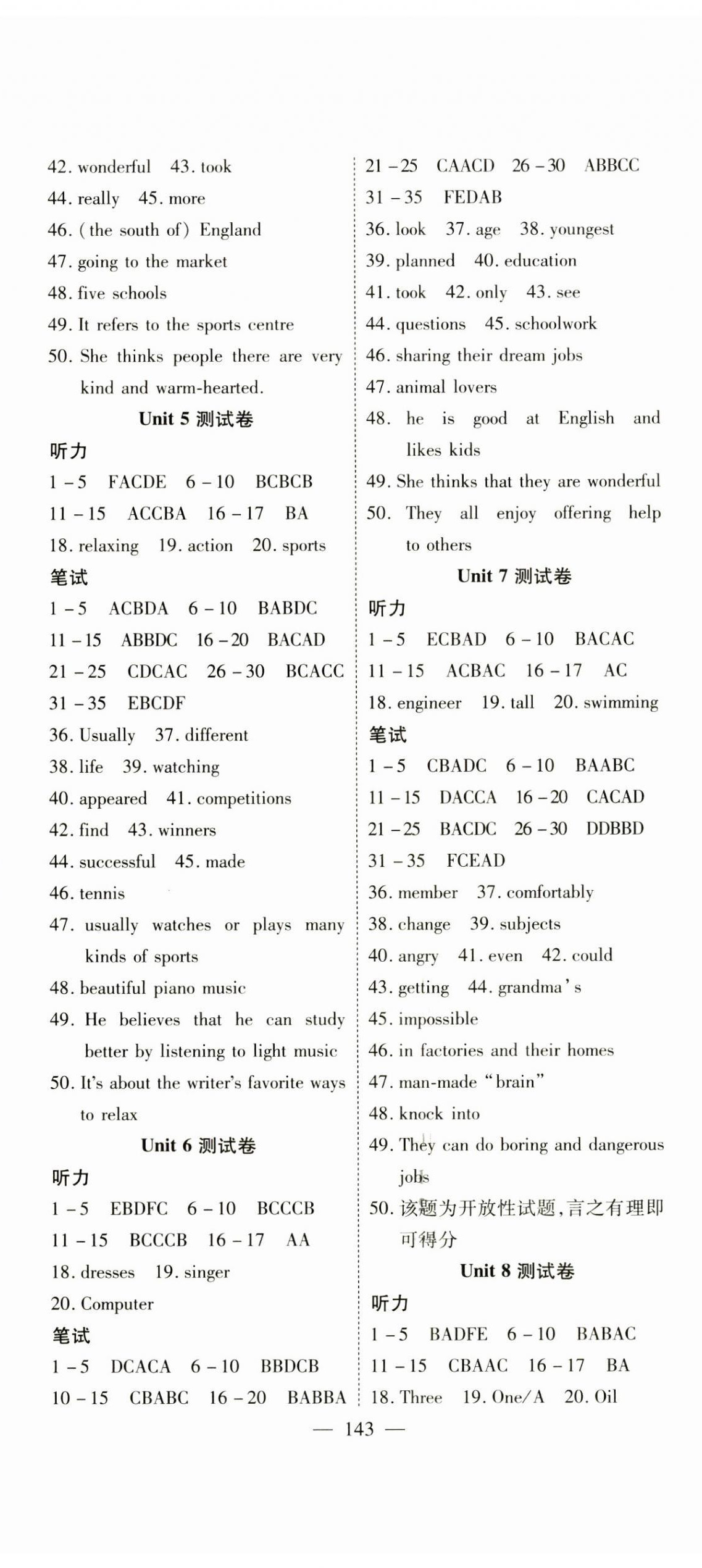 42. wonderful 43. took

44. really 45. more

46. (the south of) England

47. going to the market

48. five schools

49. It refers to the sports centre

50. She thinks people there are very kind and warm-hearted.

Unit 5 测试卷

听力

1 – 5 FACDE 6 – 10 BCBCB

11 – 15 ACCBA 16 – 17 BA

18. relaxing 19. action 20. sports

笔试

1 – 5 ACBDA 6 – 10 BABDC

11 – 15 ABBDC 16 – 20 BACAD

21 – 25 CDCAC 26 – 30 BCACC

31 – 35 EBCDF

36. Usually 37. different

38. life 39. watching

40. appeared 41. competitions

42. find 43. winners

44. successful 45. made

46. tennis

47. usually watches or plays many kinds of sports

48. beautiful piano music

49. He believes that he can study better by listening to light music

50. It's about the writer's favorite ways to relax

Unit 6 测试卷

听力

1 – 5 EBDFC 6 – 10 BCCCB

11 – 15 BCCCB 16 – 17 AA

18. dresses 19. singer

20. Computer

笔试

1 – 5 DCACA 6 – 10 BBDCB

10 – 15 CBABC 16 – 20 BABBA

21 – 25 CAACD 26 – 30 ABBCC

31 – 35 FEDAB

36. look 37. age 38. youngest

39. planned 40. education

41. took 42. only 43. see

44. questions 45. schoolwork

46. sharing their dream jobs

47. animal lovers

48. he is good at English and likes kids

49. She thinks that they are wonderful

50. They all enjoy offering help to others

Unit 7 测试卷

听力

1 – 5 ECBAD 6 – 10 BACAC

11 – 15 ACBAC 16 – 17 AC

18. engineer 19. tall 20. swimming

笔试

1 – 5 CBADC 6 – 10 BAABC

11 – 15 DACCA 16 – 20 CACAD

21 – 25 BACDC 26 – 30 DDBBD

31 – 35 FCEAD

36. member 37. comfortably

38. change 39. subjects

40. angry 41. even 42. could

43. getting 44. grandma's

45. impossible

46. in factories and their homes

47. man-made "brain"

48. knock into

49. They can do boring and dangerous jobs

50. 该题为开放性试题,言之有理即可得分

Unit 8 测试卷

听力

1 – 5 BADFE 6 – 10 BABAC

11 – 15 CBAAC 16 – 17 BA

18. Three 19. One/A 20. Oil

— 143 —